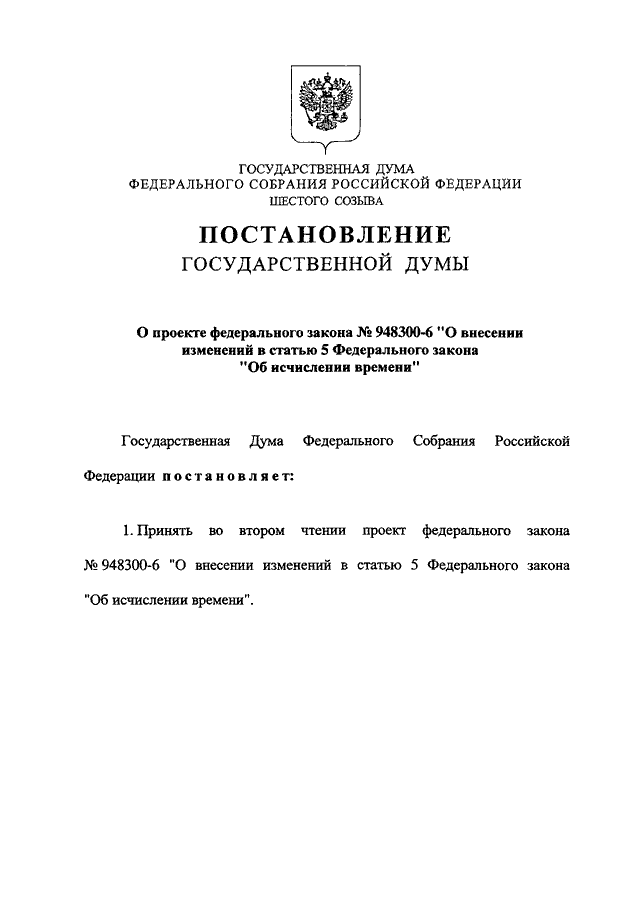 ГОСУДАРСТВЕННАЯ ДУМА
ФЕДЕРАЛЬНОГО СОБРАНИЯ РОССИЙСКОЙ ФЕДЕРАЦИИ
ШЕСТОГО СОЗЫВА

ПОСТАНОВЛЕНИЕ
ГОСУДАРСТВЕННОЙ ДУМЫ

О проекте федерального закона № 948300-6 "О внесении изменений в статью 5 Федерального закона "Об исчислении времени"

Государственная Дума Федерального Собрания Российской Федерации постановляет:

1. Принять во втором чтении проект федерального закона № 948300-6 "О внесении изменений в статью 5 Федерального закона "Об исчислении времени".